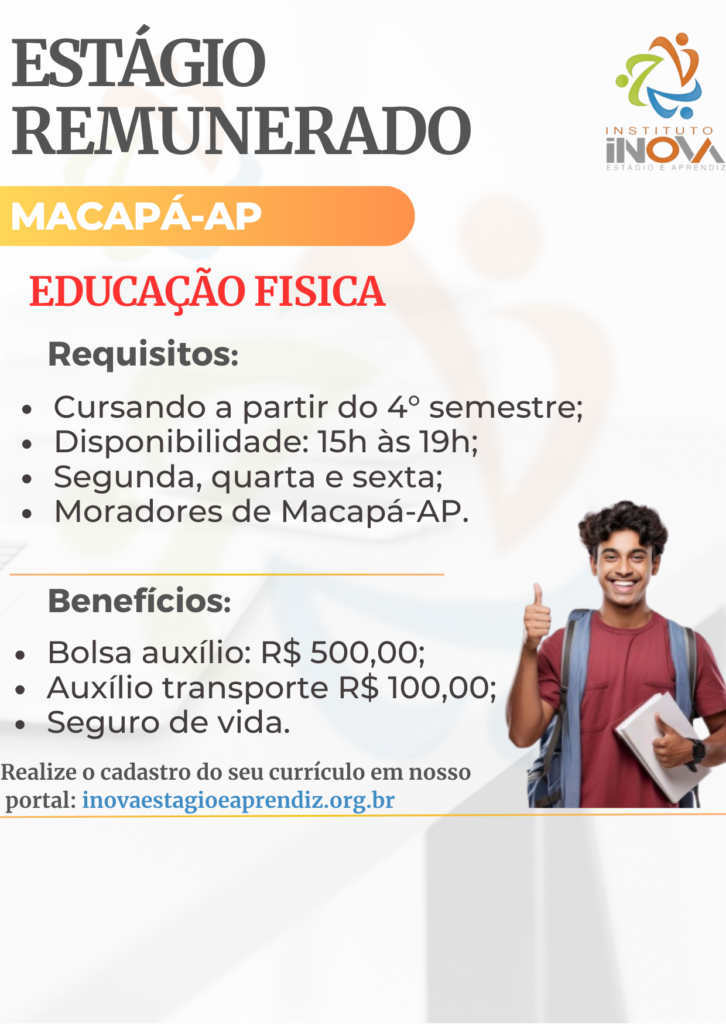 ESTÁGIO REMUNERADO

INSTITUTO
iNOVA
ESTÁGIO E APRENDIZ

MACAPÁ-AP

EDUCAÇÃO FISICA

Requisitos:

• Cursando a partir do 4° semestre;
• Disponibilidade: 15h às 19h;
• Segunda, quarta e sexta;
• Moradores de Macapá-AP.

Benefícios:

• Bolsa auxílio: R$ 500,00;
• Auxílio transporte R$ 100,00;
• Seguro de vida.

Realize o cadastro do seu currículo em nosso portal: inovaestagioeaprendiz.org.br